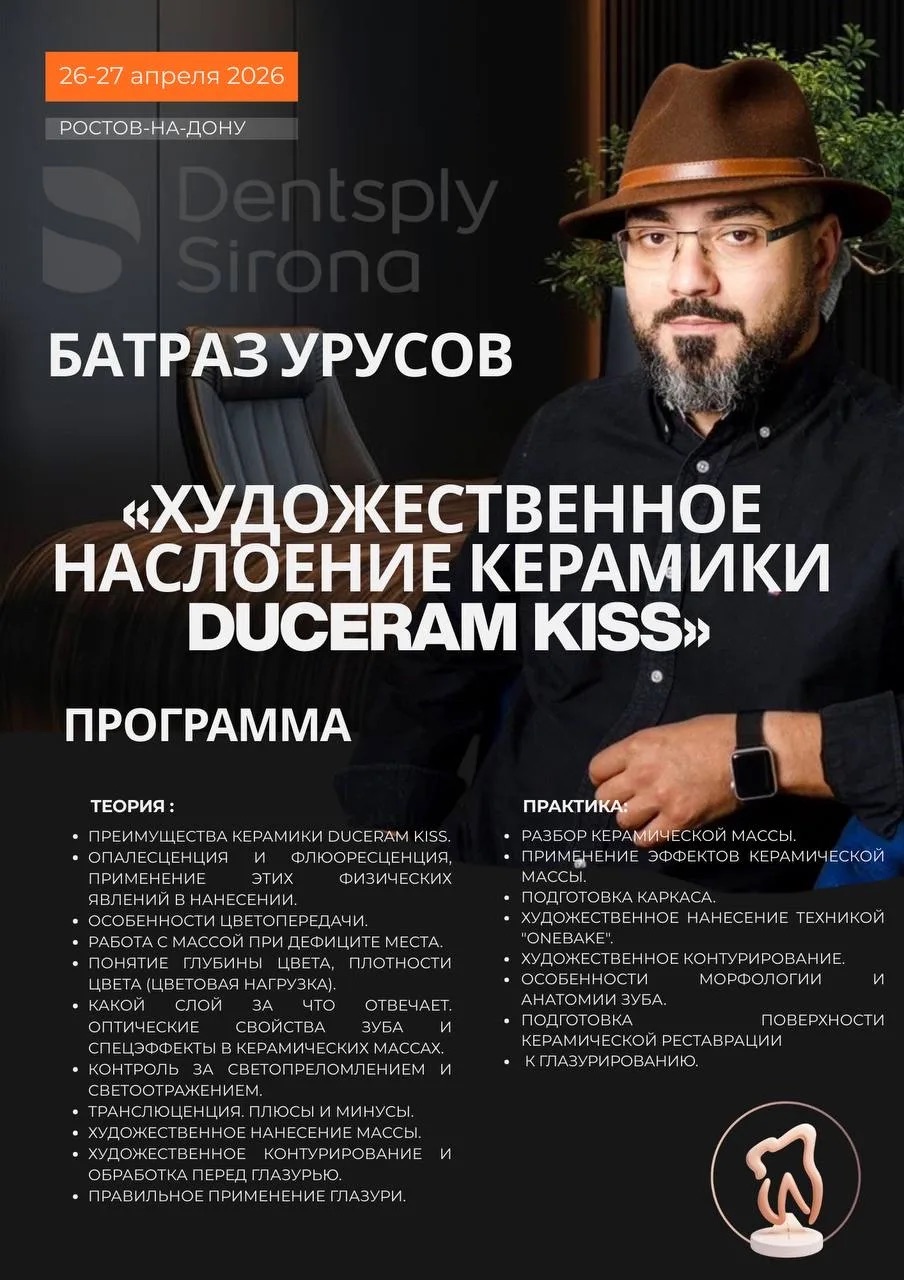 26-27 апреля 2026

РОСТОВ-НА-ДОНУ

Dentsply Sirona

БАТРАЗ УРУСОВ

«ХУДОЖЕСТВЕННОЕ НАСЛОЕНИЕ КЕРАМИКИ DUCERAM KISS»

ПРОГРАММА

ТЕОРИЯ :

• ПРЕИМУЩЕСТВА КЕРАМИКИ DUCERAM KISS.
• ОПАЛЕСЦЕНЦИЯ И ФЛЮОРЕСЦЕНЦИЯ, ПРИМЕНЕНИЕ ЭТИХ ФИЗИЧЕСКИХ ЯВЛЕНИЙ В НАНЕСЕНИИ.
• ОСОБЕННОСТИ ЦВЕТОПЕРЕДАЧИ.
• РАБОТА С МАССОЙ ПРИ ДЕФИЦИТЕ МЕСТА.
• ПОНЯТИЕ ГЛУБИНЫ ЦВЕТА, ПЛОТНОСТИ ЦВЕТА (ЦВЕТОВАЯ НАГРУЗКА).
• КАКОЙ СЛОЙ ЗА ЧТО ОТВЕЧАЕТ. ОПТИЧЕСКИЕ СВОЙСТВА ЗУБА И СПЕЦЭФФЕКТЫ В КЕРАМИЧЕСКИХ МАССАХ.
• КОНТРОЛЬ ЗА СВЕТОПРЕЛОМЛЕНИЕМ И СВЕТООТРАЖЕНИЕМ.
• ТРАНСЛЮЦЕНЦИЯ. ПЛЮСЫ И МИНУСЫ.
• ХУДОЖЕСТВЕННОЕ НАНЕСЕНИЕ МАССЫ.
• ХУДОЖЕСТВЕННОЕ КОНТУРИРОВАНИЕ И ОБРАБОТКА ПЕРЕД ГЛАЗУРЬЮ.
• ПРАВИЛЬНОЕ ПРИМЕНЕНИЕ ГЛАЗУРИ.

ПРАКТИКА:

• РАЗБОР КЕРАМИЧЕСКОЙ МАССЫ.
• ПРИМЕНЕНИЕ ЭФФЕКТОВ КЕРАМИЧЕСКОЙ МАССЫ.
• ПОДГОТОВКА КАРКАСА.
• ХУДОЖЕСТВЕННОЕ НАНЕСЕНИЕ ТЕХНИКОЙ "ONEBAKE".
• ХУДОЖЕСТВЕННОЕ КОНТУРИРОВАНИЕ.
• ОСОБЕННОСТИ МОРФОЛОГИИ И АНАТОМИИ ЗУБА.
• ПОДГОТОВКА ПОВЕРХНОСТИ КЕРАМИЧЕСКОЙ РЕСТАВРАЦИИ
• К ГЛАЗУРИРОВАНИЮ.